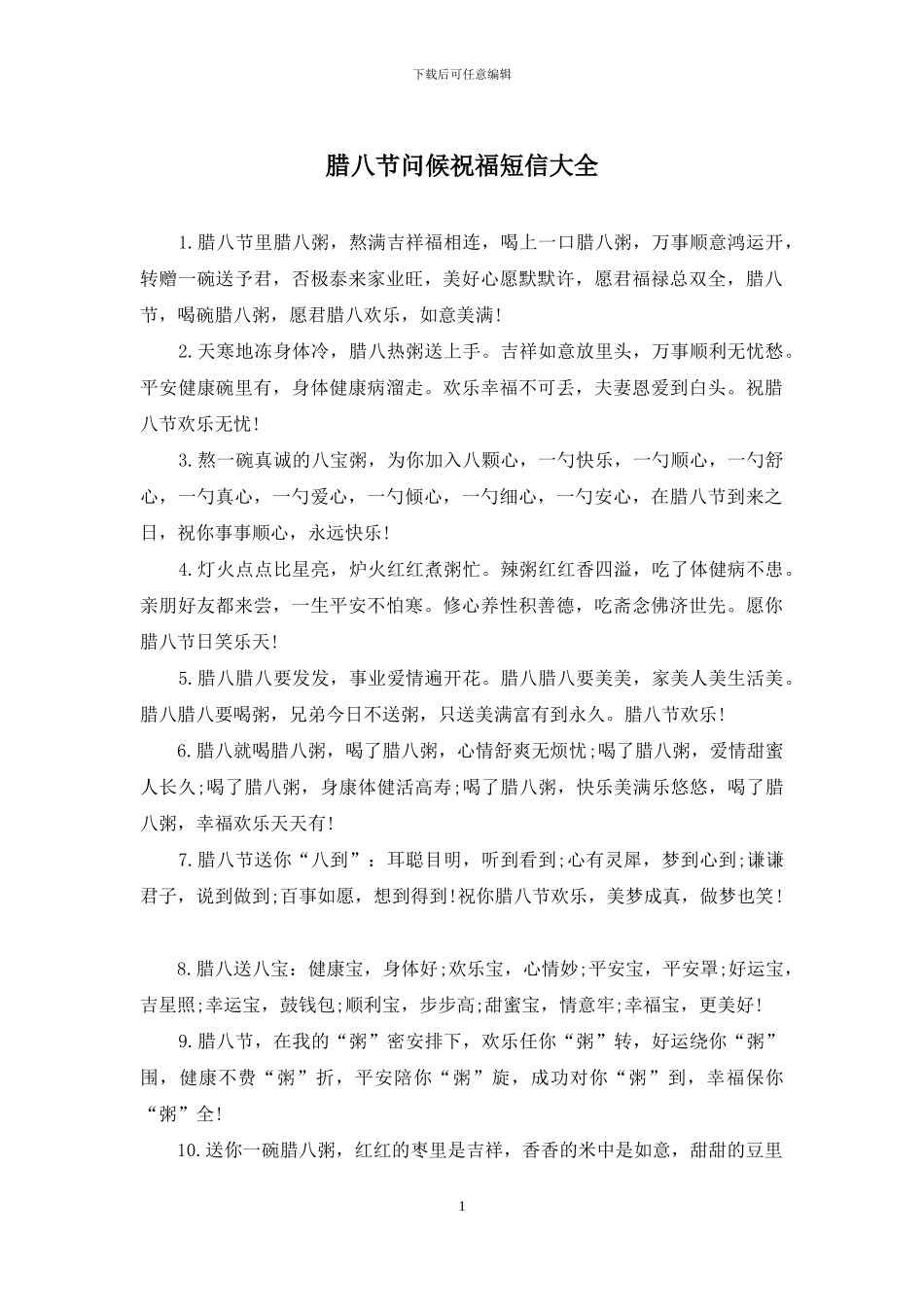 下载后可任意编辑

腊八节问候祝福短信大全

1.腊八节里腊八粥，熬满吉祥福相连，喝上一口腊八粥，万事顺意鸿运开，转赠一碗送予君，否极泰来家业旺，美好心愿默默许，愿君福禄总双全，腊八节，喝碗腊八粥，愿君腊八欢乐，如意美满!

2.天寒地冻身体冷，腊八热粥送上手。吉祥如意放里头，万事顺利无忧愁。平安健康碗里有，身体健康病溜走。欢乐幸福不可丢，夫妻恩爱到白头。祝腊八节欢乐无忧!

3.熬一碗真诚的八宝粥，为你加入八颗心，一勺快乐，一勺顺心，一勺舒心，一勺真心，一勺爱心，一勺倾心，一勺细心，一勺安心，在腊八节到来之日，祝你事事顺心，永远快乐!

4.灯火点点比星亮，炉火红红煮粥忙。辣粥红红香四溢，吃了体健病不患。亲朋好友都来尝，一生平安不怕寒。修心养性积善德，吃斋念佛济世先。愿你腊八节日笑乐天!

5.腊八腊八要发发，事业爱情遍开花。腊八腊八要美美，家美人美生活美。腊八腊八要喝粥，兄弟今日不送粥，只送美满富有到永久。腊八节欢乐!

6.腊八就喝腊八粥，喝了腊八粥，心情舒爽无烦忧;喝了腊八粥，爱情甜蜜人长久;喝了腊八粥，身康体健活高寿;喝了腊八粥，快乐美满乐悠悠，喝了腊八粥，幸福欢乐天天有!

7.腊八节送你“八到”：耳聪目明，听到看到;心有灵犀，梦到心到;谦谦君子，说到做到;百事如愿，想到得到!祝你腊八节欢乐，美梦成真，做梦也笑!

8.腊八送八宝：健康宝，身体好;欢乐宝，心情妙;平安宝，平安罩;好运宝，吉星照;幸运宝，鼓钱包;顺利宝，步步高;甜蜜宝，情意牢;幸福宝，更美好!

9.腊八节，在我的“粥”密安排下，欢乐任你“粥”转，好运绕你“粥”围，健康不费“粥”折，平安陪你“粥”旋，成功对你“粥”到，幸福保你“粥”全!

10.送你一碗腊八粥，红红的枣里是吉祥，香香的米中是如意，甜甜的豆里

1